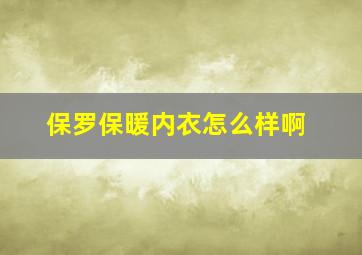 保罗保暖内衣怎么样啊